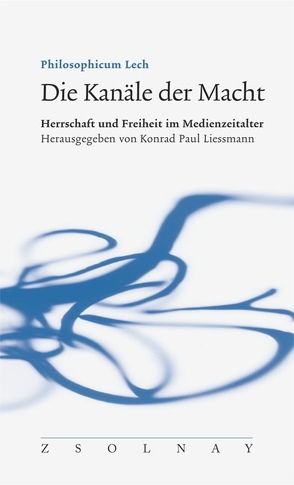 Philosophicum Lech

Die Kanäle der Macht

Herrschaft und Freiheit im Medienzeitalter
Herausgegeben von Konrad Paul Liessmann

ZSOLNAY